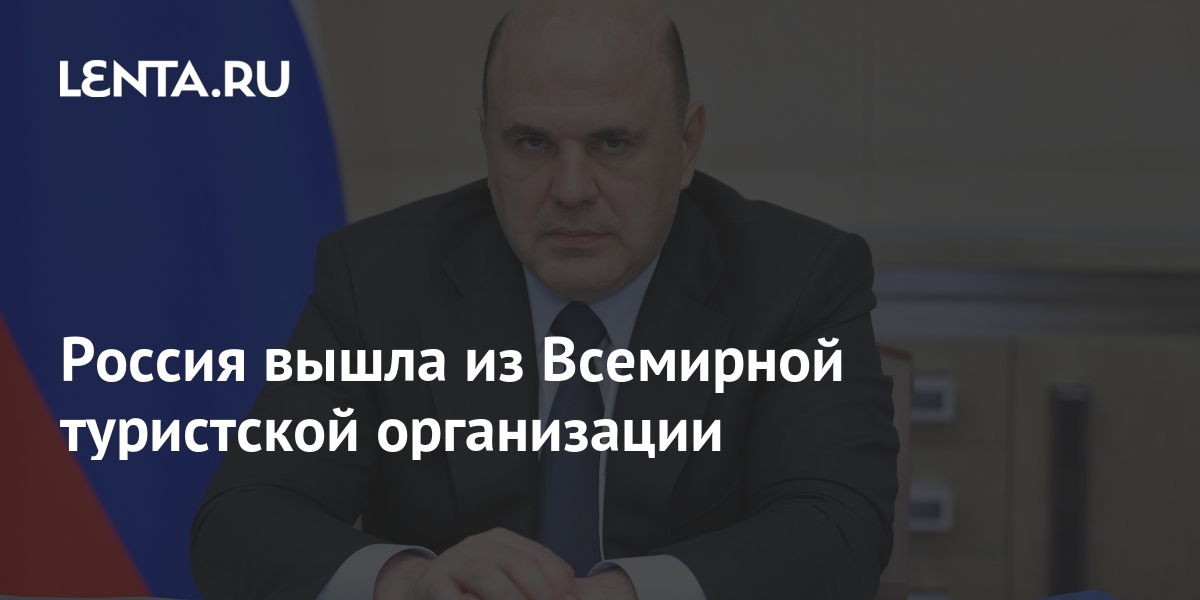 LENTA.RU

Россия вышла из Всемирной туристской организации